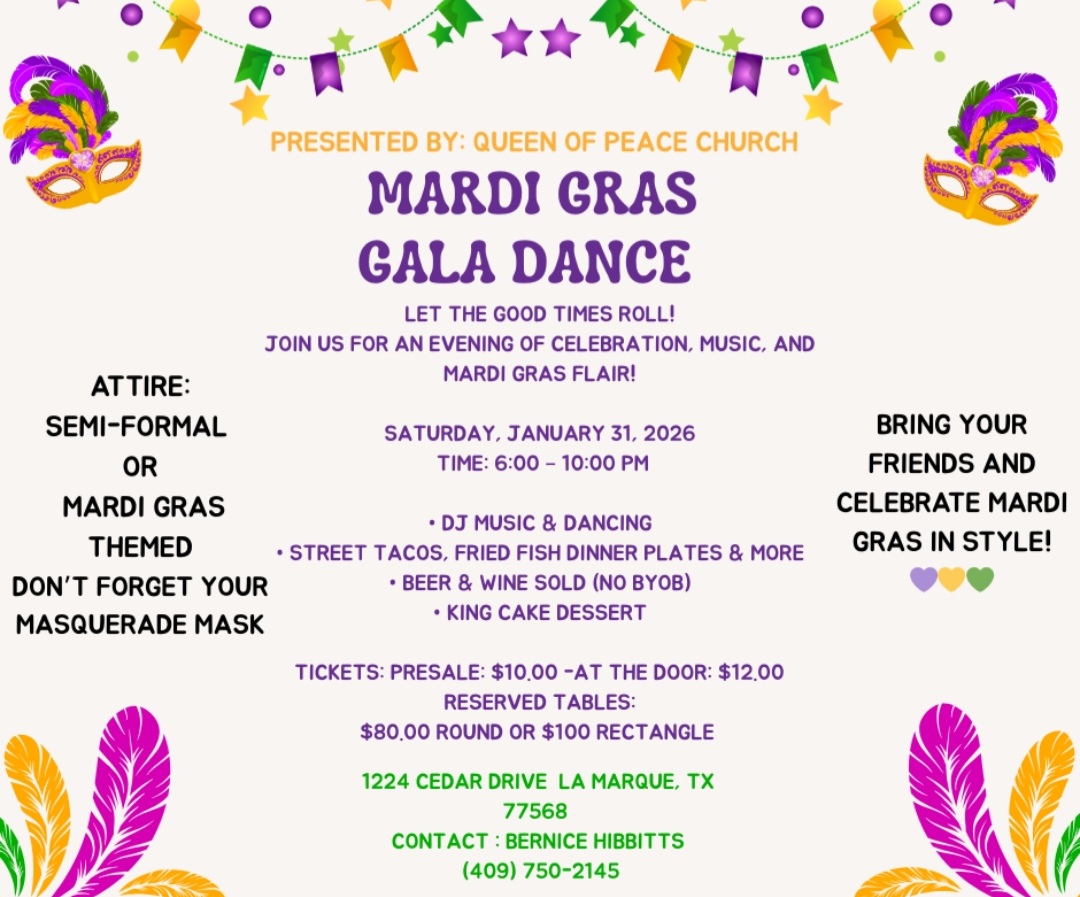 PRESENTED BY: QUEEN OF PEACE CHURCH

MARDI GRAS
GALA DANCE

LET THE GOOD TIMES ROLL!
JOIN US FOR AN EVENING OF CELEBRATION, MUSIC, AND MARDI GRAS FLAIR!

SATURDAY, JANUARY 31, 2026
TIME: 6:00 - 10:00 PM

• DJ MUSIC & DANCING
• STREET TACOS, FRIED FISH DINNER PLATES & MORE
• BEER & WINE SOLD (NO BYOB)
• KING CAKE DESSERT

TICKETS: PRESALE: $10.00 -AT THE DOOR: $12.00
RESERVED TABLES:
$80.00 ROUND OR $100 RECTANGLE

1224 CEDAR DRIVE LA MARQUE, TX
77568
CONTACT : BERNICE HIBBITTS
(409) 750-2145

ATTIRE:
SEMI-FORMAL
OR
MARDI GRAS
THEMED
DON'T FORGET YOUR
MASQUERADE MASK

BRING YOUR
FRIENDS AND
CELEBRATE MARDI
GRAS IN STYLE!